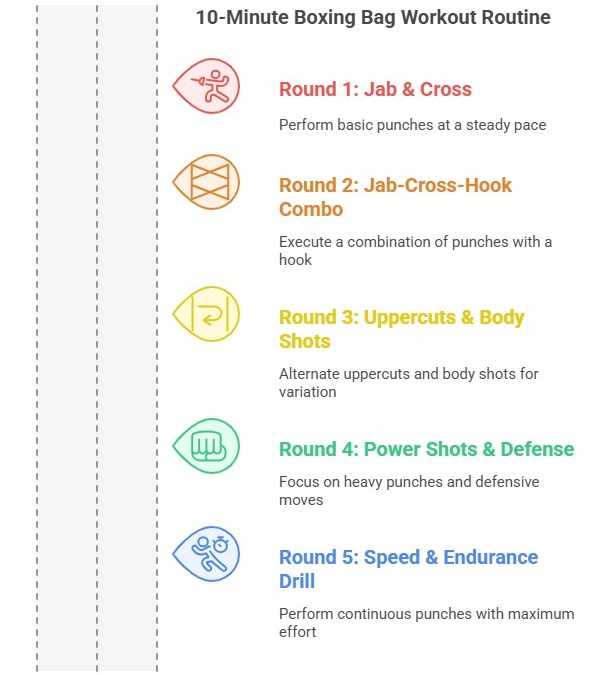 10-Minute Boxing Bag Workout Routine

Round 1: Jab & Cross

Perform basic punches at a steady pace

Round 2: Jab-Cross-Hook Combo

Execute a combination of punches with a hook

Round 3: Uppercuts & Body Shots

Alternate uppercuts and body shots for variation

Round 4: Power Shots & Defense

Focus on heavy punches and defensive moves

Round 5: Speed & Endurance Drill

Perform continuous punches with maximum effort